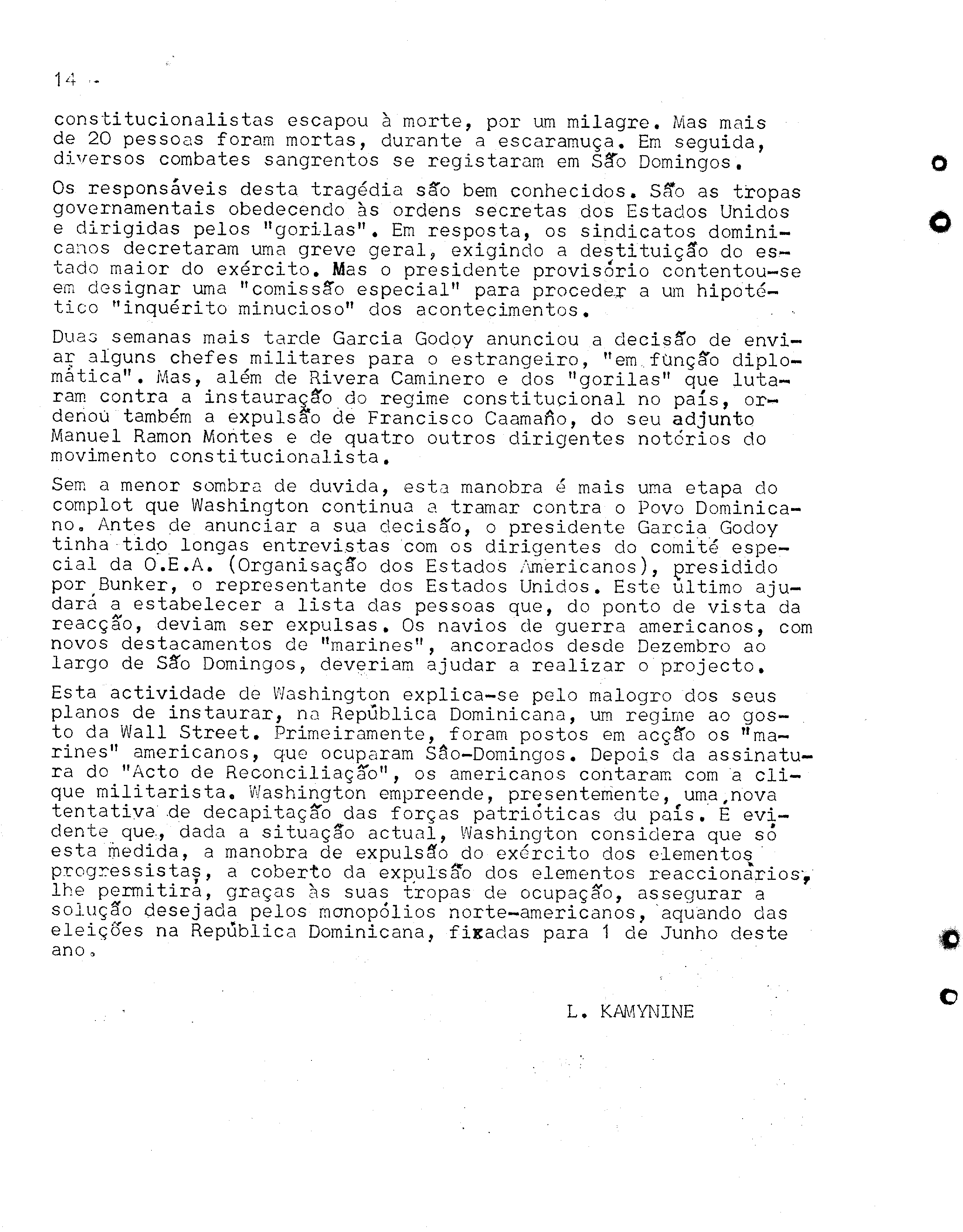 14 -

constitucionalistas escapou à morte, por um milagre. Mas mais de 20 pessoas foram mortas, durante a escaramuça. Em seguida, diversos combates sangrentos se registaram em São Domingos.

Os responsáveis desta tragédia são bem conhecidos. São as tropas governamentais obedecendo às ordens secretas dos Estados Unidos e dirigidas pelos "gorilas". Em resposta, os sindicatos dominicanos decretaram uma greve geral, exigindo a destituição do estado maior do exército. Mas o presidente provisório contentou-se em designar uma "comissão especial" para proceder a um hipotético "inquérito minucioso" dos acontecimentos.

Duas semanas mais tarde Garcia Godoy anunciou a decisão de enviar alguns chefes militares para o estrangeiro, "em função diplomática". Mas, além de Rivera Caminero e dos "gorilas" que lutaram contra a instauração do regime constitucional no país, ordenou também a expulsão de Francisco Caamaño, do seu adjunto Manuel Ramon Montes e de quatro outros dirigentes notórios do movimento constitucionalista.

Sem a menor sombra de duvida, esta manobra é mais uma etapa do complot que Washington continua a tramar contra o Povo Dominicano. Antes de anunciar a sua decisão, o presidente Garcia Godoy tinha tido longas entrevistas com os dirigentes do comité especial da O.E.A. (Organisação dos Estados Americanos), presidido por Bunker, o representante dos Estados Unidos. Este último ajudará a estabelecer a lista das pessoas que, do ponto de vista da reacção, deviam ser expulsas. Os navios de guerra americanos, com novos destacamentos de "marines", ancorados desde Dezembro ao largo de São Domingos, deveriam ajudar a realizar o projecto.

Esta actividade de Washington explica-se pelo malogro dos seus planos de instaurar, na República Dominicana, um regime ao gosto da Wall Street. Primeiramente, foram postos em acção os "marines" americanos, que ocuparam São-Domingos. Depois da assinatura do "Acto de Reconciliação", os americanos contaram com a clique militarista. Washington empreende, presentemente, uma nova tentativa de decapitação das forças patrióticas du país. É evidente que, dada a situação actual, Washington considera que só esta medida, a manobra de expulsão do exército dos elementos progressistas, a coberto da expulsão dos elementos reaccionários, lhe permitirá, graças às suas tropas de ocupação, assegurar a solução desejada pelos monopólios norte-americanos, aquando das eleições na República Dominicana, fixadas para 1 de Junho deste ano.

L. KAMYNINE